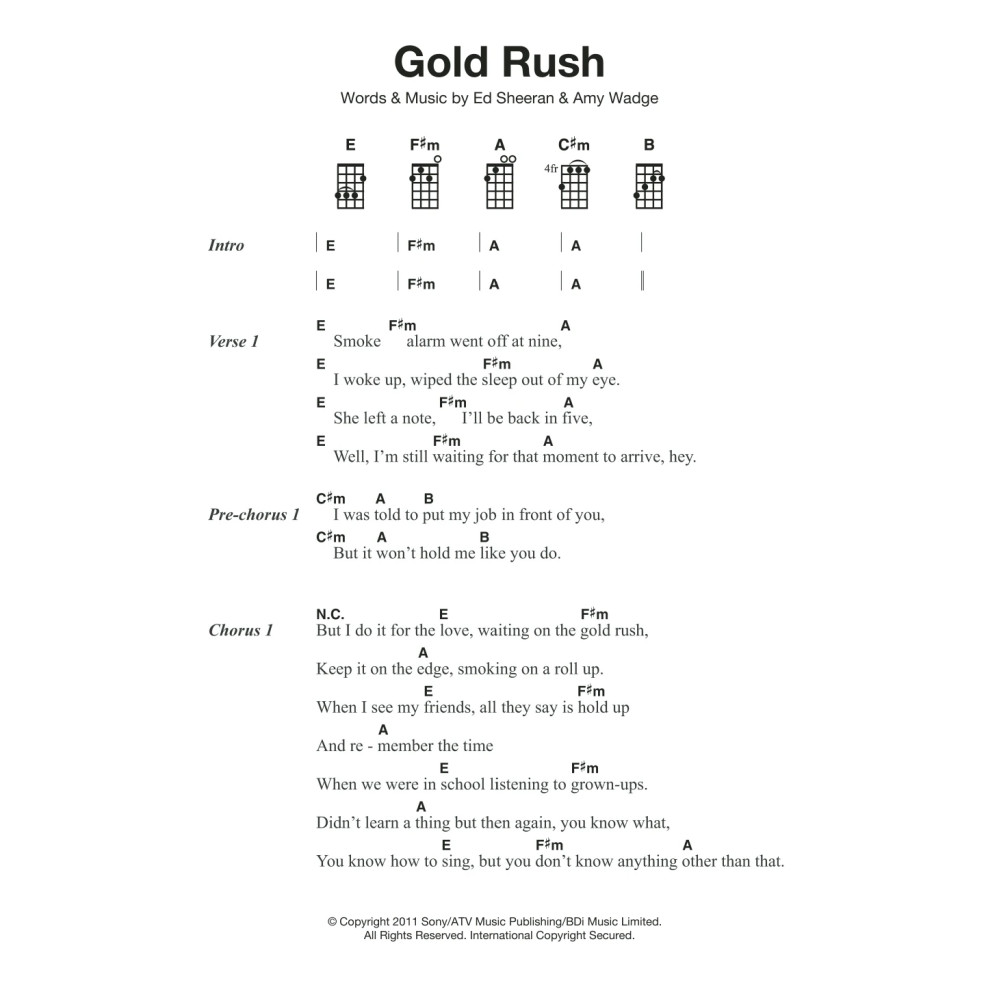 Gold Rush

Words & Music by Ed Sheeran & Amy Wadge

E F♯m A C♯m B

4fr

Intro | E | F♯m | A | A |

| E | F♯m | A | A ‖

Verse 1
E F♯m A
Smoke alarm went off at nine,
E F♯m A
I woke up, wiped the sleep out of my eye.
E F♯m A
She left a note, I'll be back in five,
E F♯m A
Well, I'm still waiting for that moment to arrive, hey.

Pre-chorus 1
C♯m A B
I was told to put my job in front of you,
C♯m A B
But it won't hold me like you do.

Chorus 1
N.C. E F♯m
But I do it for the love, waiting on the gold rush,
A
Keep it on the edge, smoking on a roll up.
E F♯m
When I see my friends, all they say is hold up
A
And re - member the time
E F♯m
When we were in school listening to grown-ups.
A
Didn't learn a thing but then again, you know what,
E F♯m A
You know how to sing, but you don't know anything other than that.

© Copyright 2011 Sony/ATV Music Publishing/BDi Music Limited.
All Rights Reserved. International Copyright Secured.